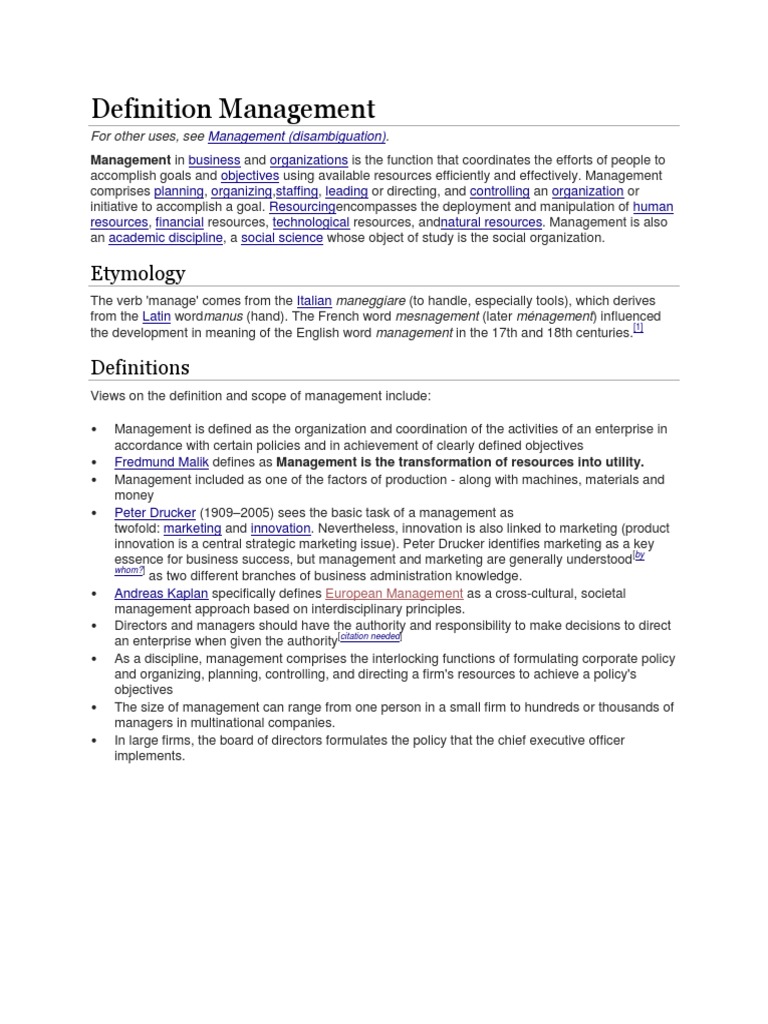 Definition Management

For other uses, see Management (disambiguation).

Management in business and organizations is the function that coordinates the efforts of people to accomplish goals and objectives using available resources efficiently and effectively. Management comprises planning, organizing,staffing, leading or directing, and controlling an organization or initiative to accomplish a goal. Resourcingencompasses the deployment and manipulation of human resources, financial resources, technological resources, andnatural resources. Management is also an academic discipline, a social science whose object of study is the social organization.

Etymology

The verb 'manage' comes from the Italian maneggiare (to handle, especially tools), which derives from the Latin wordmanus (hand). The French word mesnagement (later ménagement) influenced the development in meaning of the English word management in the 17th and 18th centuries.[1]

Definitions

Views on the definition and scope of management include:

• Management is defined as the organization and coordination of the activities of an enterprise in accordance with certain policies and in achievement of clearly defined objectives
• Fredmund Malik defines as Management is the transformation of resources into utility.
• Management included as one of the factors of production - along with machines, materials and money
• Peter Drucker (1909–2005) sees the basic task of a management as twofold: marketing and innovation. Nevertheless, innovation is also linked to marketing (product innovation is a central strategic marketing issue). Peter Drucker identifies marketing as a key essence for business success, but management and marketing are generally understood[by whom?] as two different branches of business administration knowledge.
• Andreas Kaplan specifically defines European Management as a cross-cultural, societal management approach based on interdisciplinary principles.
• Directors and managers should have the authority and responsibility to make decisions to direct an enterprise when given the authority[citation needed]
• As a discipline, management comprises the interlocking functions of formulating corporate policy and organizing, planning, controlling, and directing a firm's resources to achieve a policy's objectives
• The size of management can range from one person in a small firm to hundreds or thousands of managers in multinational companies.
• In large firms, the board of directors formulates the policy that the chief executive officer implements.